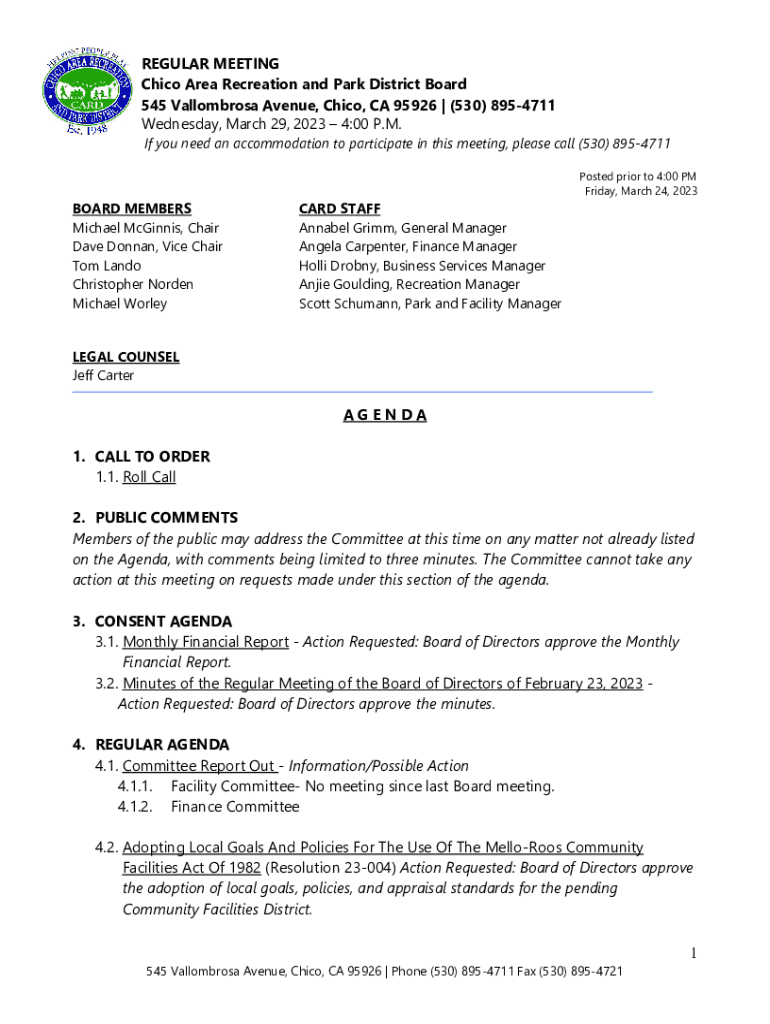 HELPING PEOPLE PLAY
CHICO AREA RECREATION
CARD
AND PARK DISTRICT
Est. 1948

REGULAR MEETING
Chico Area Recreation and Park District Board
545 Vallombrosa Avenue, Chico, CA 95926 | (530) 895-4711
Wednesday, March 29, 2023 – 4:00 P.M.
If you need an accommodation to participate in this meeting, please call (530) 895-4711

Posted prior to 4:00 PM
Friday, March 24, 2023

BOARD MEMBERS
Michael McGinnis, Chair
Dave Donnan, Vice Chair
Tom Lando
Christopher Norden
Michael Worley

CARD STAFF
Annabel Grimm, General Manager
Angela Carpenter, Finance Manager
Holli Drobny, Business Services Manager
Anjie Goulding, Recreation Manager
Scott Schumann, Park and Facility Manager

LEGAL COUNSEL
Jeff Carter

A G E N D A

1. CALL TO ORDER
1.1. Roll Call

2. PUBLIC COMMENTS
Members of the public may address the Committee at this time on any matter not already listed on the Agenda, with comments being limited to three minutes. The Committee cannot take any action at this meeting on requests made under this section of the agenda.

3. CONSENT AGENDA
3.1. Monthly Financial Report - Action Requested: Board of Directors approve the Monthly Financial Report.
3.2. Minutes of the Regular Meeting of the Board of Directors of February 23, 2023 - Action Requested: Board of Directors approve the minutes.

4. REGULAR AGENDA
4.1. Committee Report Out - Information/Possible Action
4.1.1. Facility Committee- No meeting since last Board meeting.
4.1.2. Finance Committee

4.2. Adopting Local Goals And Policies For The Use Of The Mello-Roos Community Facilities Act Of 1982 (Resolution 23-004) Action Requested: Board of Directors approve the adoption of local goals, policies, and appraisal standards for the pending Community Facilities District.

1

545 Vallombrosa Avenue, Chico, CA 95926 | Phone (530) 895-4711 Fax (530) 895-4721